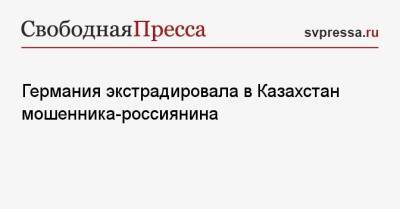 СвободнаяПресса

svpressa.ru

Германия экстрадировала в Казахстан мошенника-россиянина